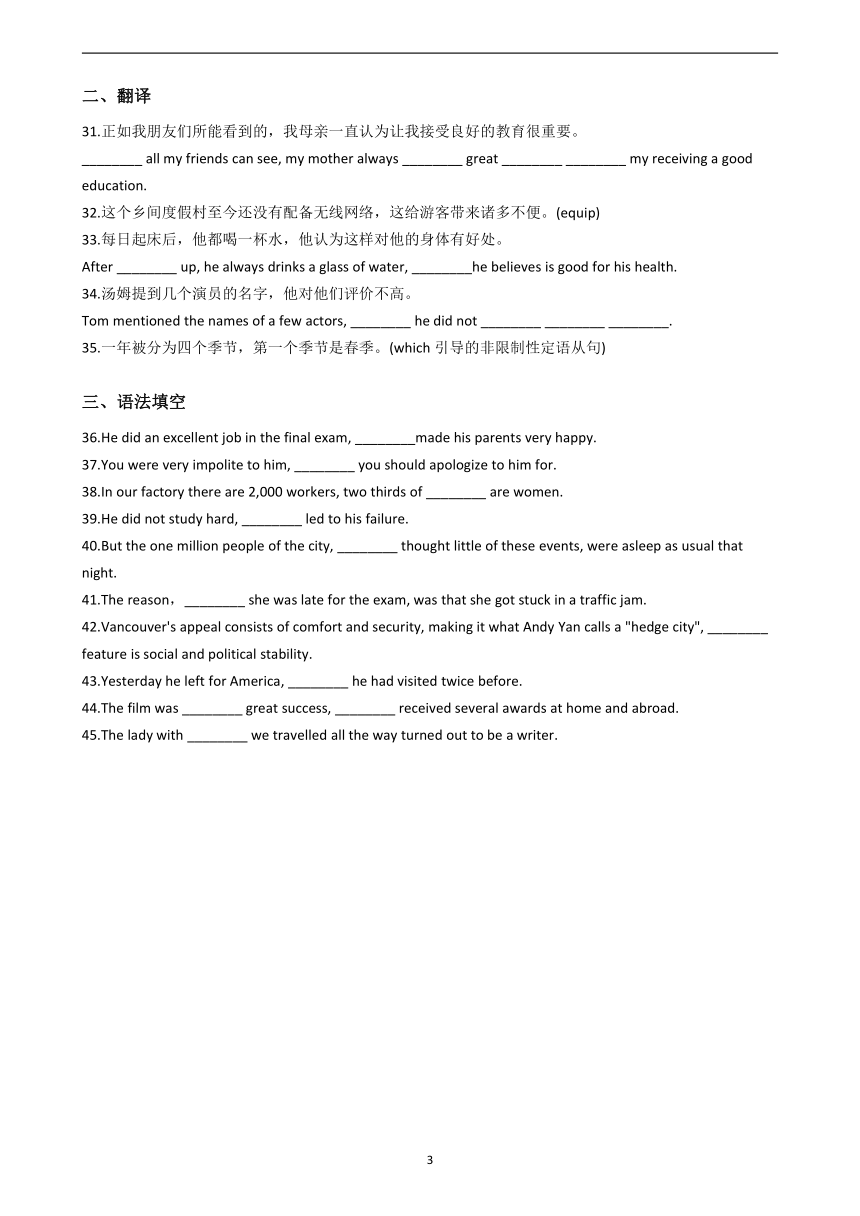 二、翻译

31.正如我朋友们所能看到的，我母亲一直认为让我接受良好的教育很重要。

________ all my friends can see, my mother always ________ great ________ ________ my receiving a good education.

32.这个乡间度假村至今还没有配备无线网络，这给游客带来诸多不便。(equip)

33.每日起床后，他都喝一杯水，他认为这样对他的身体有好处。

After ________ up, he always drinks a glass of water, ________he believes is good for his health.

34.汤姆提到几个演员的名字，他对他们评价不高。

Tom mentioned the names of a few actors, ________ he did not ________ ________ ________.

35.一年被分为四个季节，第一个季节是春季。(which 引导的非限制性定语从句)

三、语法填空

36.He did an excellent job in the final exam, ________made his parents very happy.

37.You were very impolite to him, ________ you should apologize to him for.

38.In our factory there are 2,000 workers, two thirds of ________ are women.

39.He did not study hard, ________ led to his failure.

40.But the one million people of the city, ________ thought little of these events, were asleep as usual that night.

41.The reason，________ she was late for the exam, was that she got stuck in a traffic jam.

42.Vancouver's appeal consists of comfort and security, making it what Andy Yan calls a "hedge city", ________ feature is social and political stability.

43.Yesterday he left for America, ________ he had visited twice before.

44.The film was ________ great success, ________ received several awards at home and abroad.

45.The lady with ________ we travelled all the way turned out to be a writer.

3